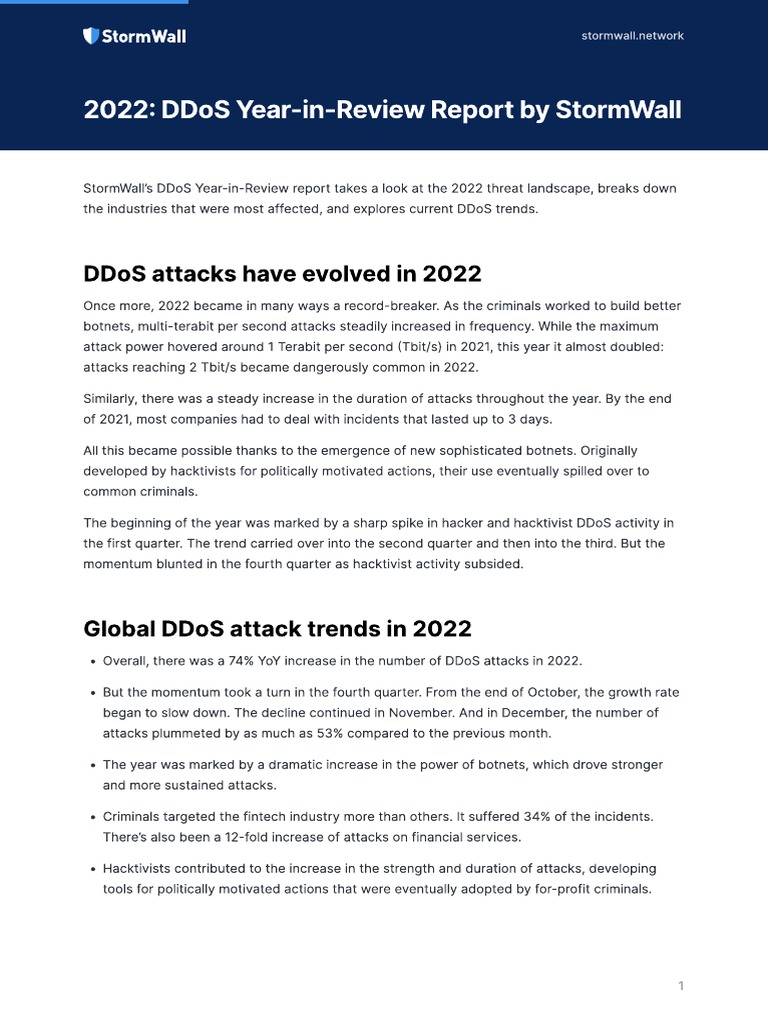 StormWall

stormwall.network

2022: DDoS Year-in-Review Report by StormWall

StormWall's DDoS Year-in-Review report takes a look at the 2022 threat landscape, breaks down the industries that were most affected, and explores current DDoS trends.

DDoS attacks have evolved in 2022

Once more, 2022 became in many ways a record-breaker. As the criminals worked to build better botnets, multi-terabit per second attacks steadily increased in frequency. While the maximum attack power hovered around 1 Terabit per second (Tbit/s) in 2021, this year it almost doubled: attacks reaching 2 Tbit/s became dangerously common in 2022.

Similarly, there was a steady increase in the duration of attacks throughout the year. By the end of 2021, most companies had to deal with incidents that lasted up to 3 days.

All this became possible thanks to the emergence of new sophisticated botnets. Originally developed by hacktivists for politically motivated actions, their use eventually spilled over to common criminals.

The beginning of the year was marked by a sharp spike in hacker and hacktivist DDoS activity in the first quarter. The trend carried over into the second quarter and then into the third. But the momentum blunted in the fourth quarter as hacktivist activity subsided.

Global DDoS attack trends in 2022

• Overall, there was a 74% YoY increase in the number of DDoS attacks in 2022.

• But the momentum took a turn in the fourth quarter. From the end of October, the growth rate began to slow down. The decline continued in November. And in December, the number of attacks plummeted by as much as 53% compared to the previous month.

• The year was marked by a dramatic increase in the power of botnets, which drove stronger and more sustained attacks.

• Criminals targeted the fintech industry more than others. It suffered 34% of the incidents. There's also been a 12-fold increase of attacks on financial services.

• Hacktivists contributed to the increase in the strength and duration of attacks, developing tools for politically motivated actions that were eventually adopted by for-profit criminals.

1